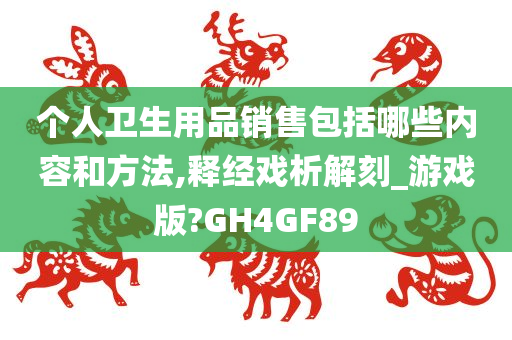 个人卫生用品销售包括哪些内容和方法,释经戏析解刻_游戏版?GH4GF89